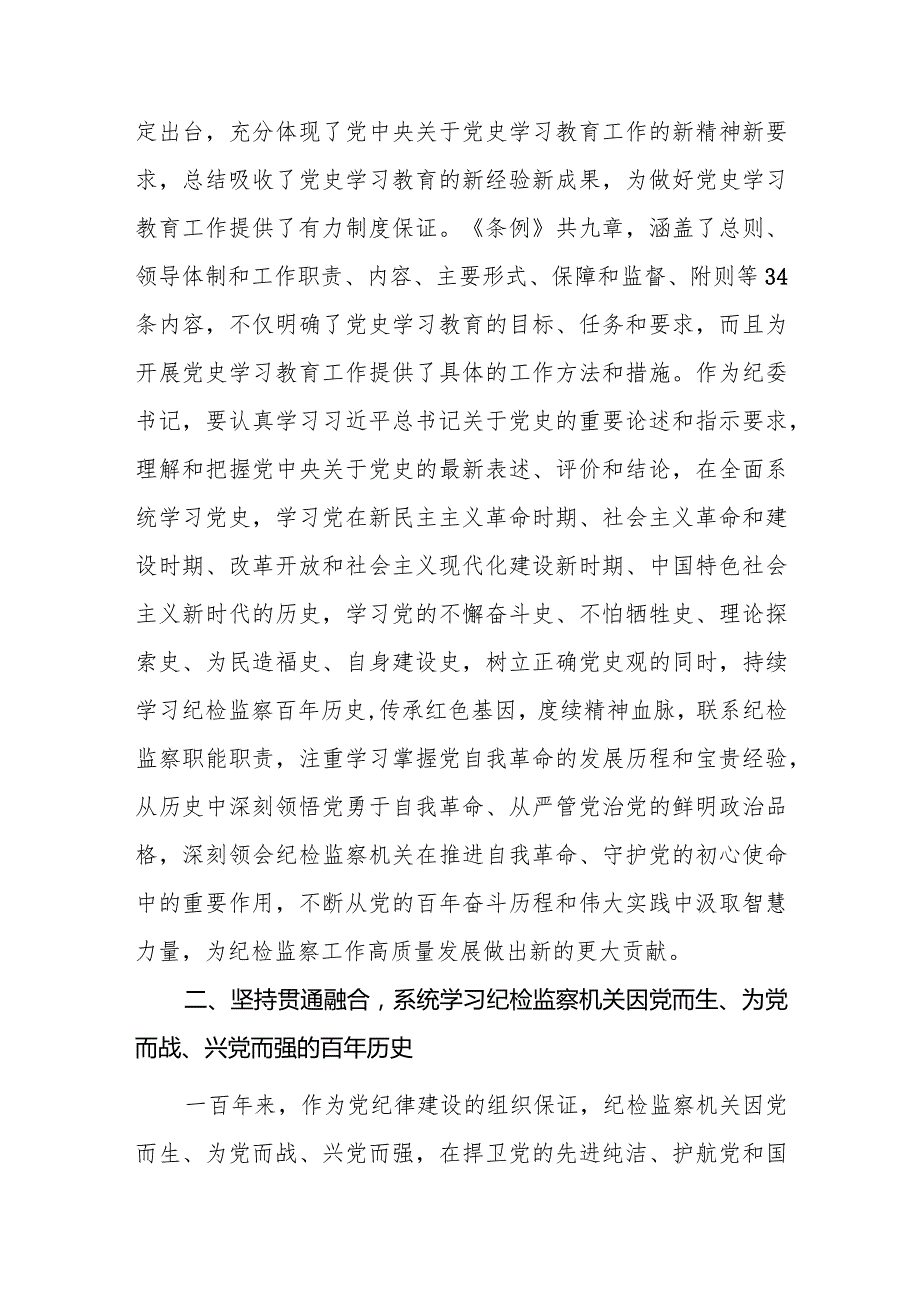 定出台，充分体现了党中央关于党史学习教育工作的新精神新要求，总结吸收了党史学习教育的新经验新成果，为做好党史学习教育工作提供了有力制度保证。《条例》共九章，涵盖了总则、领导体制和工作职责、内容、主要形式、保障和监督、附则等34条内容，不仅明确了党史学习教育的目标、任务和要求，而且为开展党史学习教育工作提供了具体的工作方法和措施。作为纪委书记，要认真学习习近平总书记关于党史的重要论述和指示要求，理解和把握党中央关于党史的最新表述、评价和结论，在全面系统学习党史，学习党在新民主主义革命时期、社会主义革命和建设时期、改革开放和社会主义现代化建设新时期、中国特色社会主义新时代的历史，学习党的不懈奋斗史、不怕牺牲史、理论探索史、为民造福史、自身建设史，树立正确党史观的同时，持续学习纪检监察百年历史,传承红色基因，度续精神血脉，联系纪检监察职能职责，注重学习掌握党自我革命的发展历程和宝贵经验，从历史中深刻领悟党勇于自我革命、从严管党治党的鲜明政治品格，深刻领会纪检监察机关在推进自我革命、守护党的初心使命中的重要作用，不断从党的百年奋斗历程和伟大实践中汲取智慧力量，为纪检监察工作高质量发展做出新的更大贡献。

二、坚持贯通融合，系统学习纪检监察机关因党而生、为党而战、兴党而强的百年历史

一百年来，作为党纪律建设的组织保证，纪检监察机关因党而生、为党而战、兴党而强，在捍卫党的先进纯洁、护航党和国